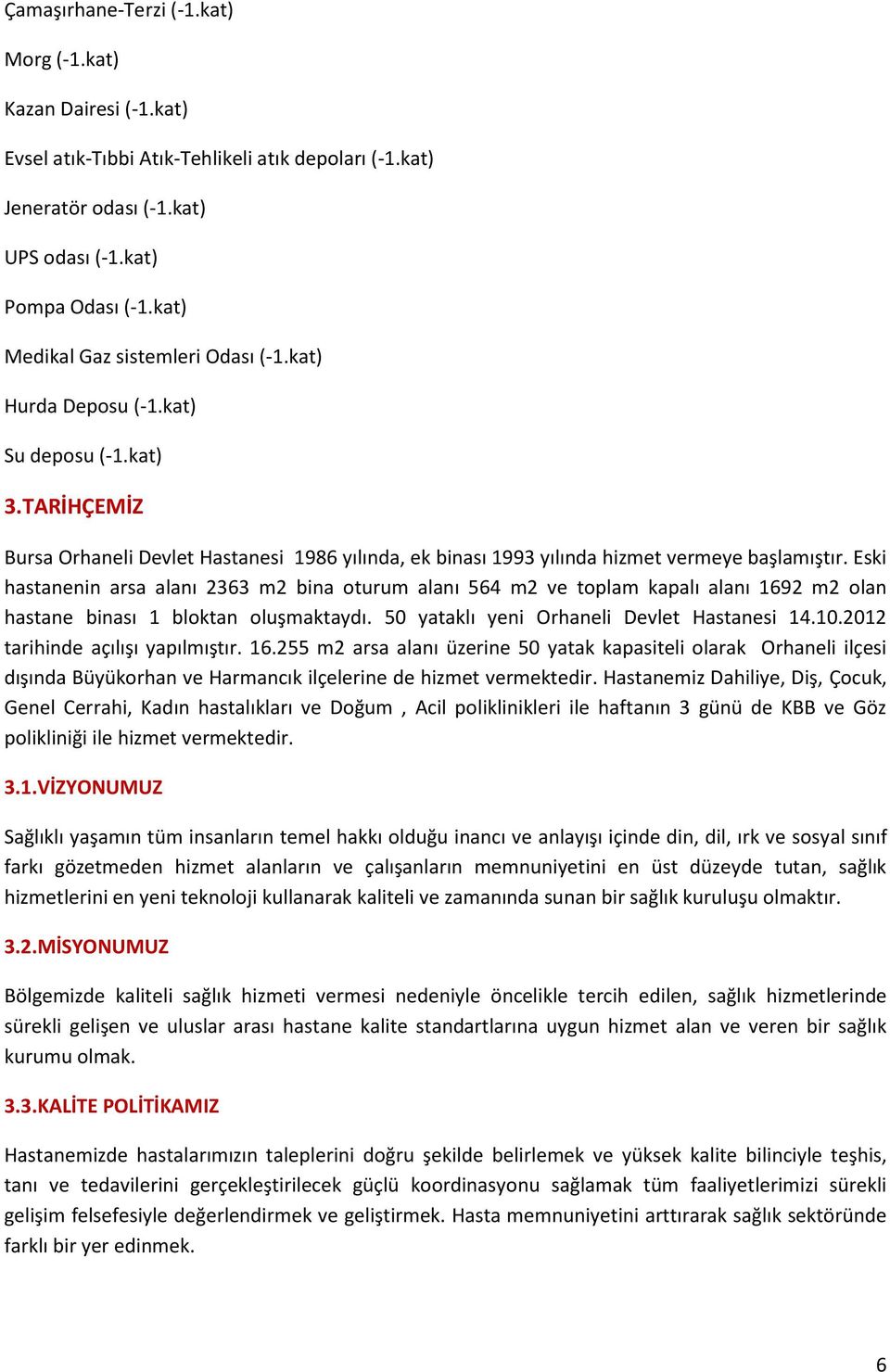 Çamaşırhane-Terzi (-1.kat)

Morg (-1.kat)

Kazan Dairesi (-1.kat)

Evsel atık-Tıbbi Atık-Tehlikeli atık depoları (-1.kat)

Jeneratör odası (-1.kat)

UPS odası (-1.kat)

Pompa Odası (-1.kat)

Medikal Gaz sistemleri Odası (-1.kat)

Hurda Deposu (-1.kat)

Su deposu (-1.kat)

3.TARİHÇEMİZ

Bursa Orhaneli Devlet Hastanesi 1986 yılında, ek binası 1993 yılında hizmet vermeye başlamıştır. Eski hastanenin arsa alanı 2363 m2 bina oturum alanı 564 m2 ve toplam kapalı alanı 1692 m2 olan hastane binası 1 bloktan oluşmaktaydı. 50 yataklı yeni Orhaneli Devlet Hastanesi 14.10.2012 tarihinde açılışı yapılmıştır. 16.255 m2 arsa alanı üzerine 50 yatak kapasiteli olarak Orhaneli ilçesi dışında Büyükorhan ve Harmancık ilçelerine de hizmet vermektedir. Hastanemiz Dahiliye, Diş, Çocuk, Genel Cerrahi, Kadın hastalıkları ve Doğum , Acil poliklinikleri ile haftanın 3 günü de KBB ve Göz polikliniği ile hizmet vermektedir.

3.1.VİZYONUMUZ

Sağlıklı yaşamın tüm insanların temel hakkı olduğu inancı ve anlayışı içinde din, dil, ırk ve sosyal sınıf farkı gözetmeden hizmet alanların ve çalışanların memnuniyetini en üst düzeyde tutan, sağlık hizmetlerini en yeni teknoloji kullanarak kaliteli ve zamanında sunan bir sağlık kuruluşu olmaktır.

3.2.MİSYONUMUZ

Bölgemizde kaliteli sağlık hizmeti vermesi nedeniyle öncelikle tercih edilen, sağlık hizmetlerinde sürekli gelişen ve uluslar arası hastane kalite standartlarına uygun hizmet alan ve veren bir sağlık kurumu olmak.

3.3.KALİTE POLİTİKAMIZ

Hastanemizde hastalarımızın taleplerini doğru şekilde belirlemek ve yüksek kalite bilinciyle teşhis, tanı ve tedavilerini gerçekleştirilecek güçlü koordinasyonu sağlamak tüm faaliyetlerimizi sürekli gelişim felsefesiyle değerlendirmek ve geliştirmek. Hasta memnuniyetini arttırarak sağlık sektöründe farklı bir yer edinmek.

6